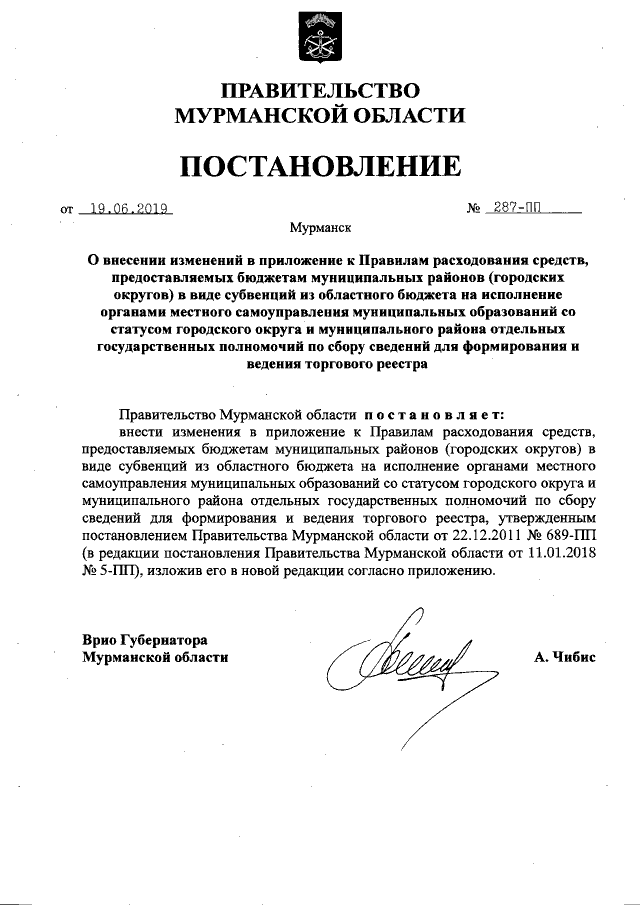 ПРАВИТЕЛЬСТВО
МУРМАНСКОЙ ОБЛАСТИ

ПОСТАНОВЛЕНИЕ

от 19.06.2019 № 287-ПП

Мурманск

О внесении изменений в приложение к Правилам расходования средств, предоставляемых бюджетам муниципальных районов (городских округов) в виде субвенций из областного бюджета на исполнение органами местного самоуправления муниципальных образований со статусом городского округа и муниципального района отдельных государственных полномочий по сбору сведений для формирования и ведения торгового реестра

Правительство Мурманской области постановляет:

внести изменения в приложение к Правилам расходования средств, предоставляемых бюджетам муниципальных районов (городских округов) в виде субвенций из областного бюджета на исполнение органами местного самоуправления муниципальных образований со статусом городского округа и муниципального района отдельных государственных полномочий по сбору сведений для формирования и ведения торгового реестра, утвержденным постановлением Правительства Мурманской области от 22.12.2011 № 689-ПП (в редакции постановления Правительства Мурманской области от 11.01.2018 № 5-ПП), изложив его в новой редакции согласно приложению.

Врио Губернатора
Мурманской области А. Чибис